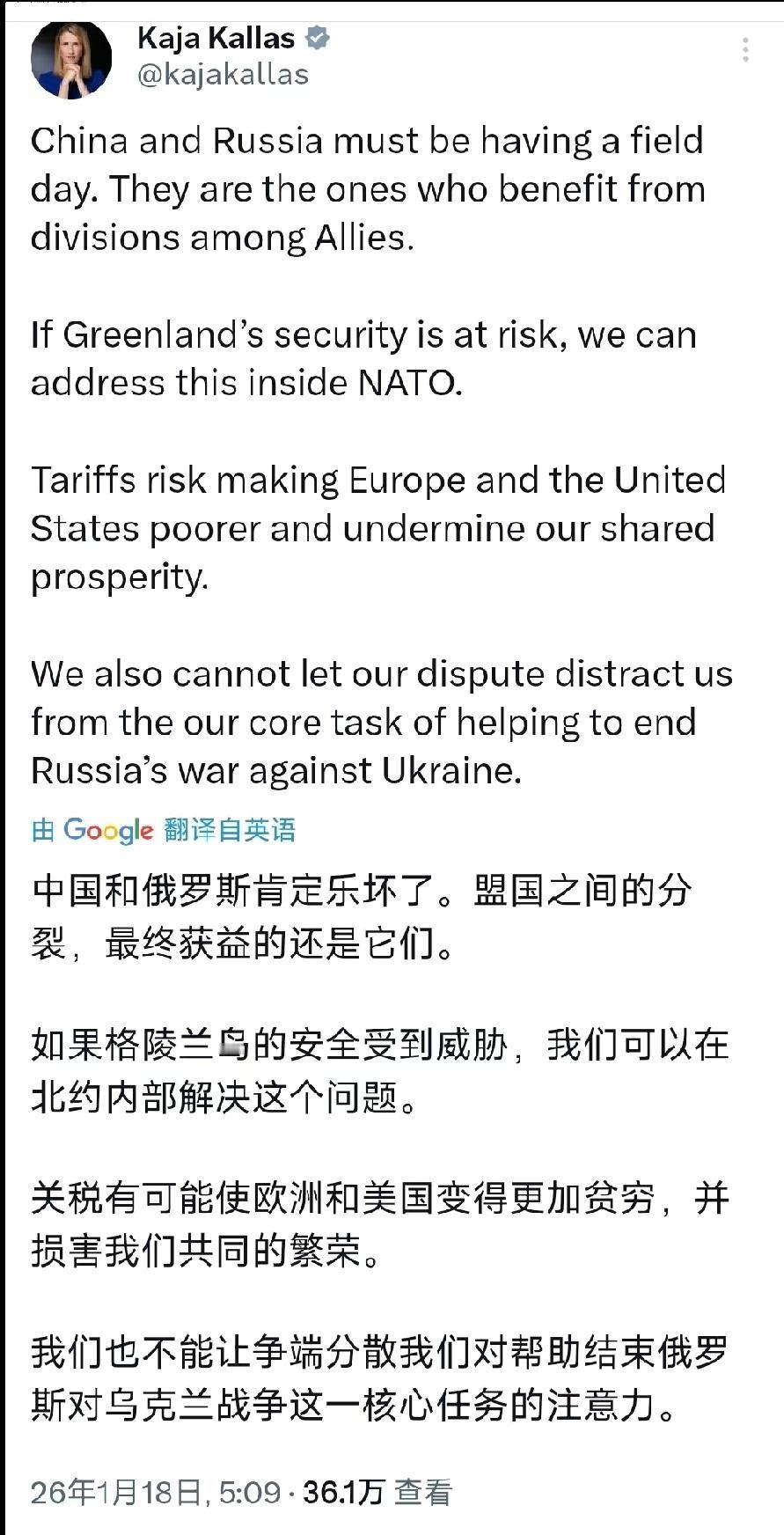 Kaja Kallas
@kajakallas

China and Russia must be having a field day. They are the ones who benefit from divisions among Allies.

If Greenland's security is at risk, we can address this inside NATO.

Tariffs risk making Europe and the United States poorer and undermine our shared prosperity.

We also cannot let our dispute distract us from the our core task of helping to end Russia's war against Ukraine.

由 Google 翻译自英语

中国和俄罗斯肯定乐坏了。盟国之间的分裂，最终获益的还是它们。

如果格陵兰岛的安全受到威胁，我们可以在北约内部解决这个问题。

关税有可能使欧洲和美国变得更加贫穷，并损害我们共同的繁荣。

我们也不能让争端分散我们对帮助结束俄罗斯对乌克兰战争这一核心任务的注意力。

26年1月18日, 5:09 · 36.1万 查看